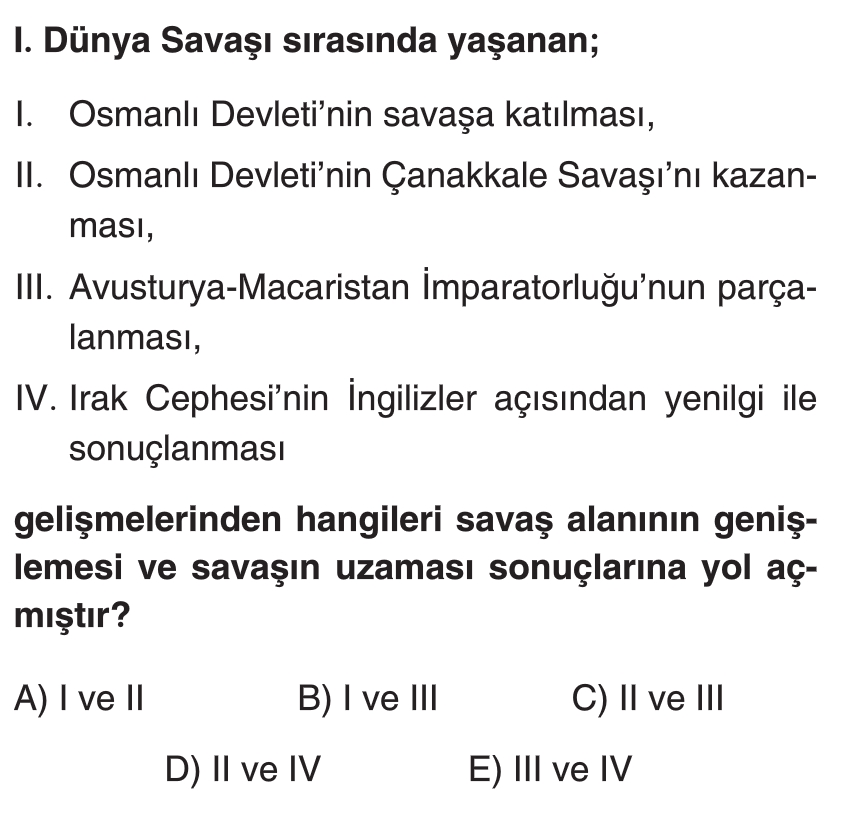 I. Dünya Savaşı sırasında yaşanan;

I. Osmanlı Devleti'nin savaşa katılması,

II. Osmanlı Devleti'nin Çanakkale Savaşı'nı kazanması,

III. Avusturya-Macaristan İmparatorluğu'nun parçalanması,

IV. Irak Cephesi'nin İngilizler açısından yenilgi ile sonuçlanması

gelişmelerinden hangileri savaş alanının genişlemesi ve savaşın uzaması sonuçlarına yol açmıştır?

A) I ve II

B) I ve III

C) II ve III

D) II ve IV

E) III ve IV